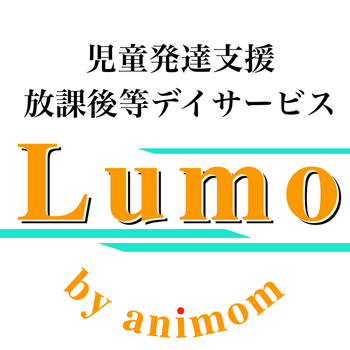 児童発達支援
放課後等デイサービス

Lumo

by animom